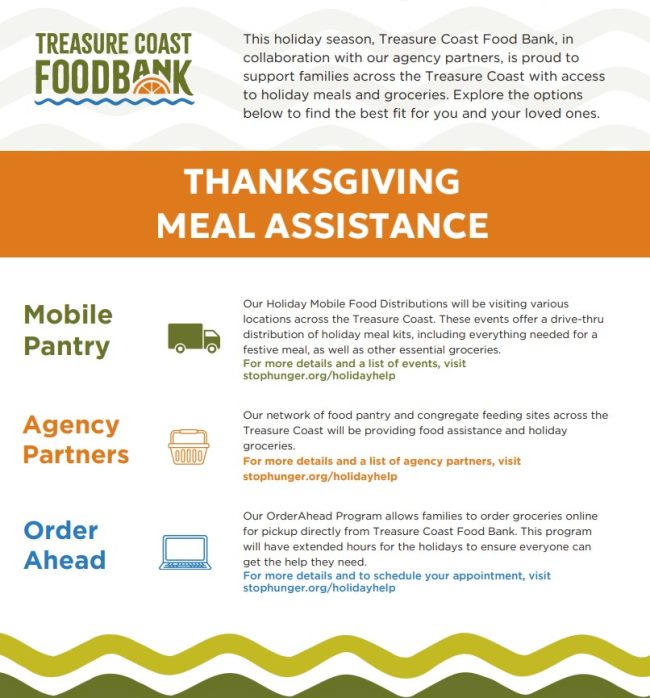 TREASURE COAST FOODBANK

This holiday season, Treasure Coast Food Bank, in collaboration with our agency partners, is proud to support families across the Treasure Coast with access to holiday meals and groceries. Explore the options below to find the best fit for you and your loved ones.

THANKSGIVING MEAL ASSISTANCE

Mobile Pantry

Our Holiday Mobile Food Distributions will be visiting various locations across the Treasure Coast. These events offer a drive-thru distribution of holiday meal kits, including everything needed for a festive meal, as well as other essential groceries.
For more details and a list of events, visit stophunger.org/holidayhelp

Agency Partners

Our network of food pantry and congregate feeding sites across the Treasure Coast will be providing food assistance and holiday groceries.
For more details and a list of agency partners, visit stophunger.org/holidayhelp

Order Ahead

Our OrderAhead Program allows families to order groceries online for pickup directly from Treasure Coast Food Bank. This program will have extended hours for the holidays to ensure everyone can get the help they need.
For more details and to schedule your appointment, visit stophunger.org/holidayhelp